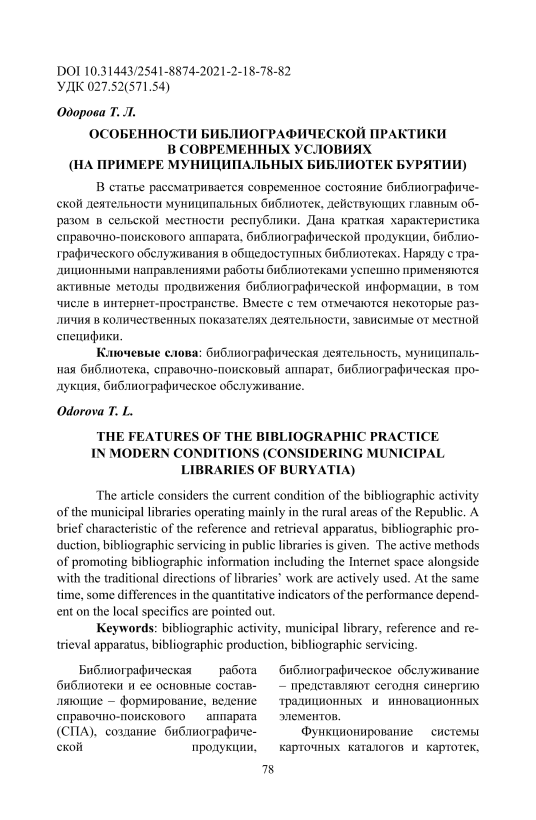 DOI 10.31443/2541-8874-2021-2-18-78-82
УДК 027.52(571.54)

Одорова Т. Л.

ОСОБЕННОСТИ БИБЛИОГРАФИЧЕСКОЙ ПРАКТИКИ В СОВРЕМЕННЫХ УСЛОВИЯХ (НА ПРИМЕРЕ МУНИЦИПАЛЬНЫХ БИБЛИОТЕК БУРЯТИИ)

В статье рассматривается современное состояние библиографической деятельности муниципальных библиотек, действующих главным образом в сельской местности республики. Дана краткая характеристика справочно-поискового аппарата, библиографической продукции, библиографического обслуживания в общедоступных библиотеках. Наряду с традиционными направлениями работы библиотеками успешно применяются активные методы продвижения библиографической информации, в том числе в интернет-пространстве. Вместе с тем отмечаются некоторые различия в количественных показателях деятельности, зависимые от местной специфики.

Ключевые слова: библиографическая деятельность, муниципальная библиотека, справочно-поисковый аппарат, библиографическая продукция, библиографическое обслуживание.

Odorova T. L.

THE FEATURES OF THE BIBLIOGRAPHIC PRACTICE IN MODERN CONDITIONS (CONSIDERING MUNICIPAL LIBRARIES OF BURYATIA)

The article considers the current condition of the bibliographic activity of the municipal libraries operating mainly in the rural areas of the Republic. A brief characteristic of the reference and retrieval apparatus, bibliographic production, bibliographic servicing in public libraries is given. The active methods of promoting bibliographic information including the Internet space alongside with the traditional directions of libraries' work are actively used. At the same time, some differences in the quantitative indicators of the performance dependent on the local specifics are pointed out.

Keywords: bibliographic activity, municipal library, reference and retrieval apparatus, bibliographic production, bibliographic servicing.

Библиографическая работа библиотеки и ее основные составляющие – формирование, ведение справочно-поискового аппарата (СПА), создание библиографической продукции, библиографическое обслуживание – представляют сегодня синергию традиционных и инновационных элементов.

Функционирование системы карточных каталогов и картотек,

78